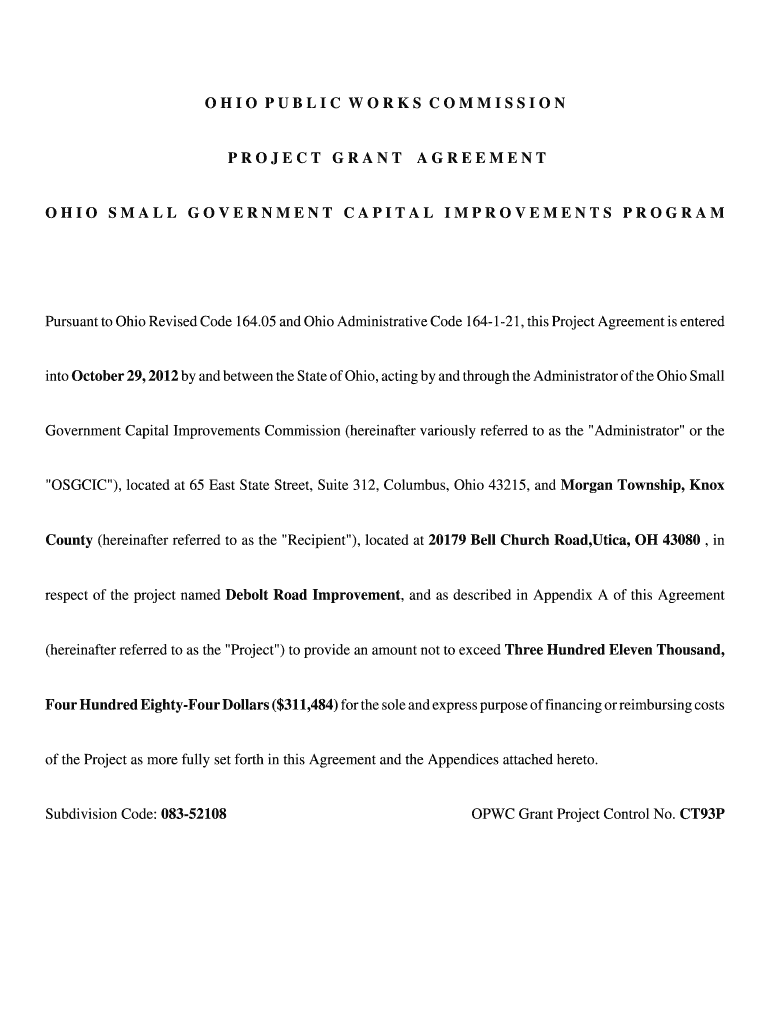 OHIO PUBLIC WORKS COMMISSION

PROJECT GRANT AGREEMENT

OHIO SMALL GOVERNMENT CAPITAL IMPROVEMENTS PROGRAM

Pursuant to Ohio Revised Code 164.05 and Ohio Administrative Code 164-1-21, this Project Agreement is entered into October 29, 2012 by and between the State of Ohio, acting by and through the Administrator of the Ohio Small Government Capital Improvements Commission (hereinafter variously referred to as the "Administrator" or the "OSGCIC"), located at 65 East State Street, Suite 312, Columbus, Ohio 43215, and Morgan Township, Knox County (hereinafter referred to as the "Recipient"), located at 20179 Bell Church Road,Utica, OH 43080 , in respect of the project named Debolt Road Improvement, and as described in Appendix A of this Agreement (hereinafter referred to as the "Project") to provide an amount not to exceed Three Hundred Eleven Thousand, Four Hundred Eighty-Four Dollars ($311,484) for the sole and express purpose of financing or reimbursing costs of the Project as more fully set forth in this Agreement and the Appendices attached hereto.

Subdivision Code: 083-52108

OPWC Grant Project Control No. CT93P